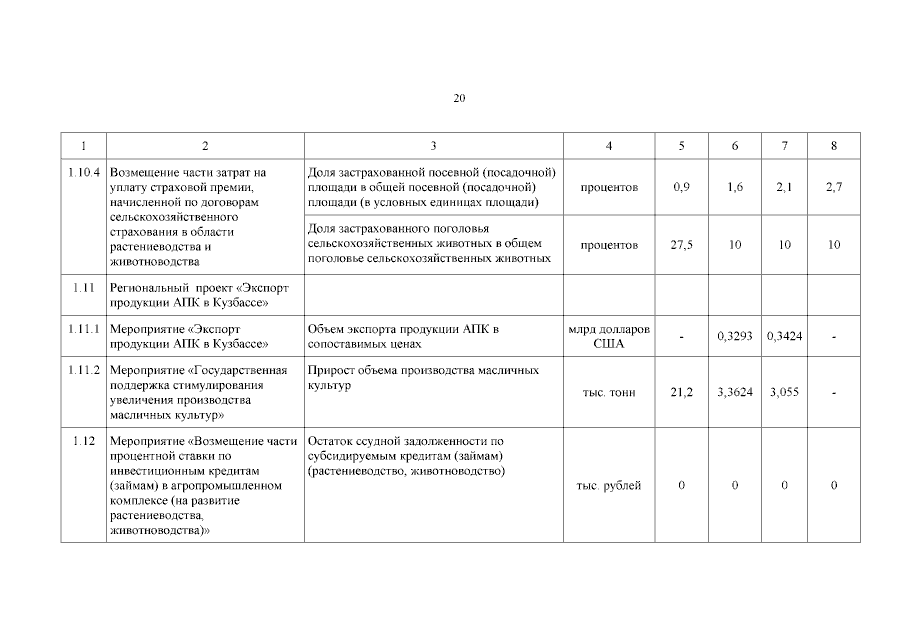 20

| 1 | 2 | 3 | 4 | 5 | 6 | 7 | 8 |
|---|---|---|---|---|---|---|---|
| 1.10.4 | Возмещение части затрат на уплату страховой премии, начисленной по договорам сельскохозяйственного страхования в области растениеводства и животноводства | Доля застрахованной посевной (посадочной) площади в общей посевной (посадочной) площади (в условных единицах площади) | процентов | 0,9 | 1,6 | 2,1 | 2,7 |
| | | Доля застрахованного поголовья сельскохозяйственных животных в общем поголовье сельскохозяйственных животных | процентов | 27,5 | 10 | 10 | 10 |
| 1.11 | Региональный проект «Экспорт продукции АПК в Кузбассе» | | | | | | |
| 1.11.1 | Мероприятие «Экспорт продукции АПК в Кузбассе» | Объем экспорта продукции АПК в сопоставимых ценах | млрд долларов США | - | 0,3293 | 0,3424 | - |
| 1.11.2 | Мероприятие «Государственная поддержка стимулирования увеличения производства масличных культур» | Прирост объема производства масличных культур | тыс. тонн | 21,2 | 3,3624 | 3,055 | - |
| 1.12 | Мероприятие «Возмещение части процентной ставки по инвестиционным кредитам (займам) в агропромышленном комплексе (на развитие растениеводства, животноводства)» | Остаток ссудной задолженности по субсидируемым кредитам (займам) (растениеводство, животноводство) | тыс. рублей | 0 | 0 | 0 | 0 |